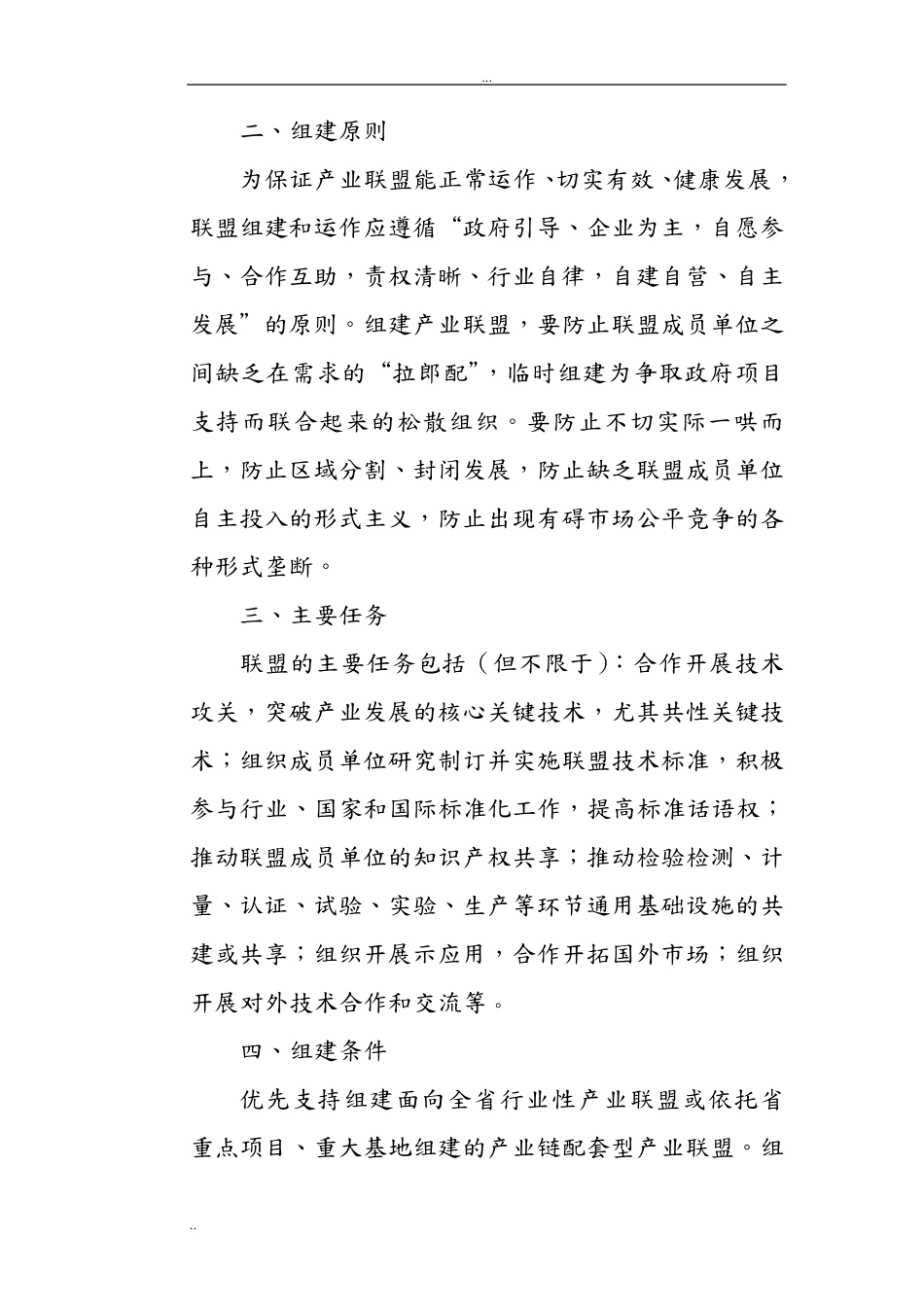 ...

二、组建原则

为保证产业联盟能正常运作、切实有效、健康发展，联盟组建和运作应遵循“政府引导、企业为主，自愿参与、合作互助，责权清晰、行业自律，自建自营、自主发展”的原则。组建产业联盟，要防止联盟成员单位之间缺乏在需求的“拉郎配”，临时组建为争取政府项目支持而联合起来的松散组织。要防止不切实际一哄而上，防止区域分割、封闭发展，防止缺乏联盟成员单位自主投入的形式主义，防止出现有碍市场公平竞争的各种形式垄断。

三、主要任务

联盟的主要任务包括（但不限于）：合作开展技术攻关，突破产业发展的核心关键技术，尤其共性关键技术；组织成员单位研究制订并实施联盟技术标准，积极参与行业、国家和国际标准化工作，提高标准话语权；推动联盟成员单位的知识产权共享；推动检验检测、计量、认证、试验、实验、生产等环节通用基础设施的共建或共享；组织开展示应用，合作开拓国外市场；组织开展对外技术合作和交流等。

四、组建条件

优先支持组建面向全省行业性产业联盟或依托省重点项目、重大基地组建的产业链配套型产业联盟。组

..